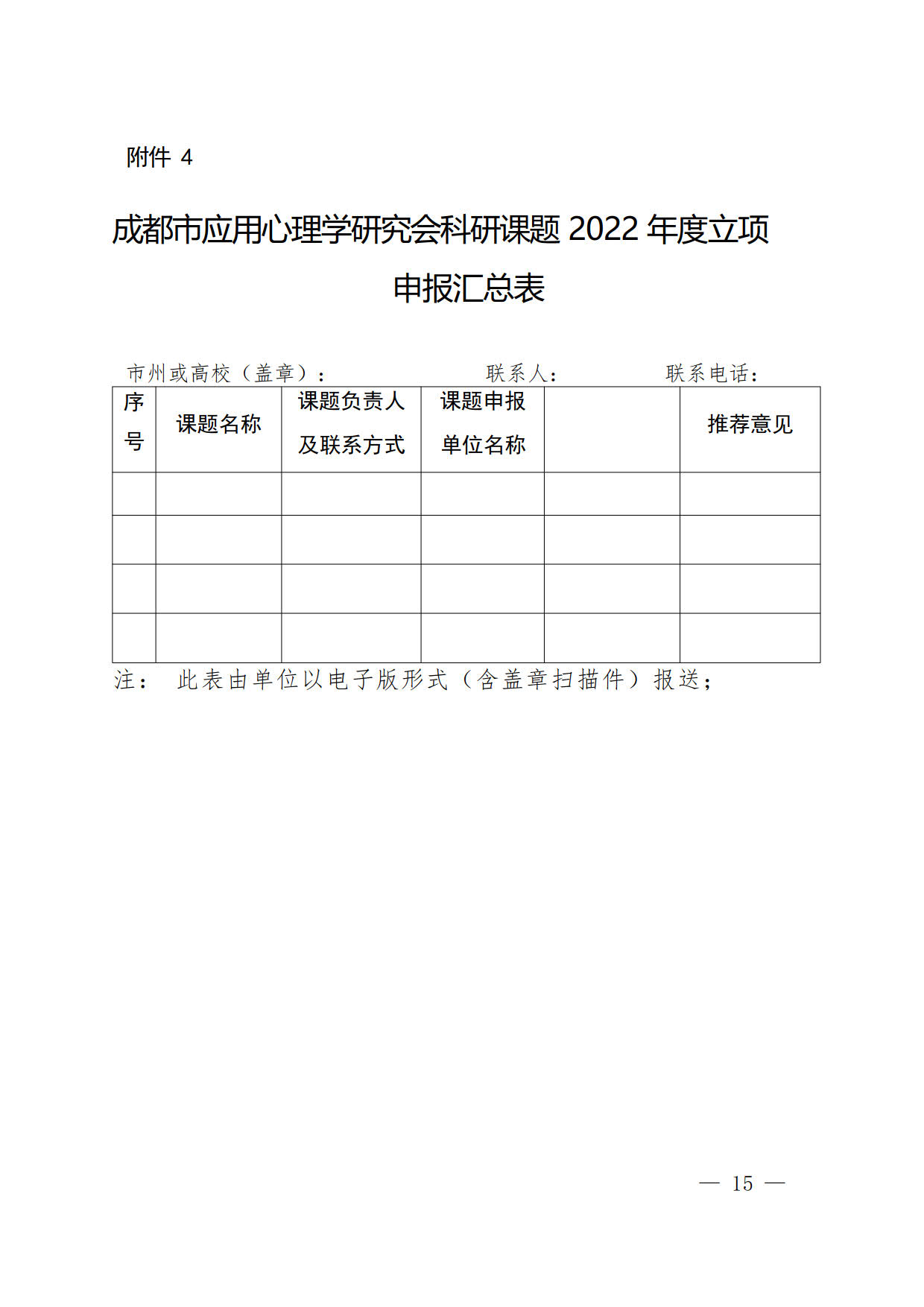 附件 4

成都市应用心理学研究会科研课题 2022 年度立项申报汇总表

市州或高校（盖章）：　　　　　　联系人：　　　　联系电话：

| 序号 | 课题名称 | 课题负责人及联系方式 | 课题申报单位名称 |  | 推荐意见 |
|---|---|---|---|---|---|
|  |  |  |  |  |  |
|  |  |  |  |  |  |
|  |  |  |  |  |  |
|  |  |  |  |  |  |

注：　此表由单位以电子版形式（含盖章扫描件）报送；

— 15 —